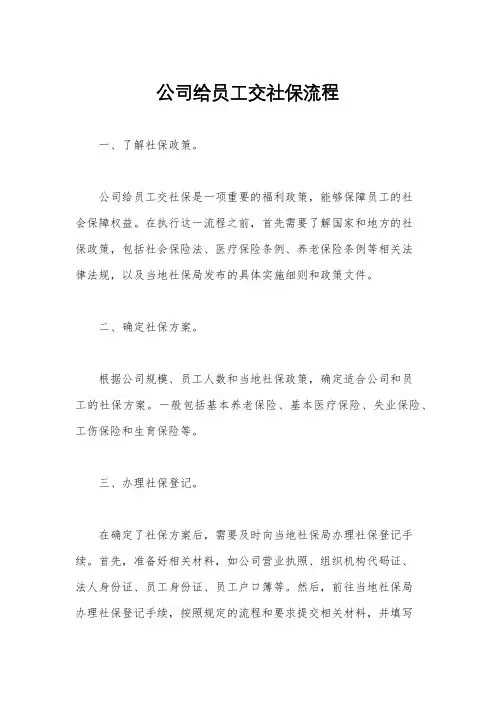 公司给员工交社保流程

一、了解社保政策。

公司给员工交社保是一项重要的福利政策，能够保障员工的社会保障权益。在执行这一流程之前，首先需要了解国家和地方的社保政策，包括社会保险法、医疗保险条例、养老保险条例等相关法律法规，以及当地社保局发布的具体实施细则和政策文件。

二、确定社保方案。

根据公司规模、员工人数和当地社保政策，确定适合公司和员工的社保方案。一般包括基本养老保险、基本医疗保险、失业保险、工伤保险和生育保险等。

三、办理社保登记。

在确定了社保方案后，需要及时向当地社保局办理社保登记手续。首先，准备好相关材料，如公司营业执照、组织机构代码证、法人身份证、员工身份证、员工户口簿等。然后，前往当地社保局办理社保登记手续，按照规定的流程和要求提交相关材料，并填写